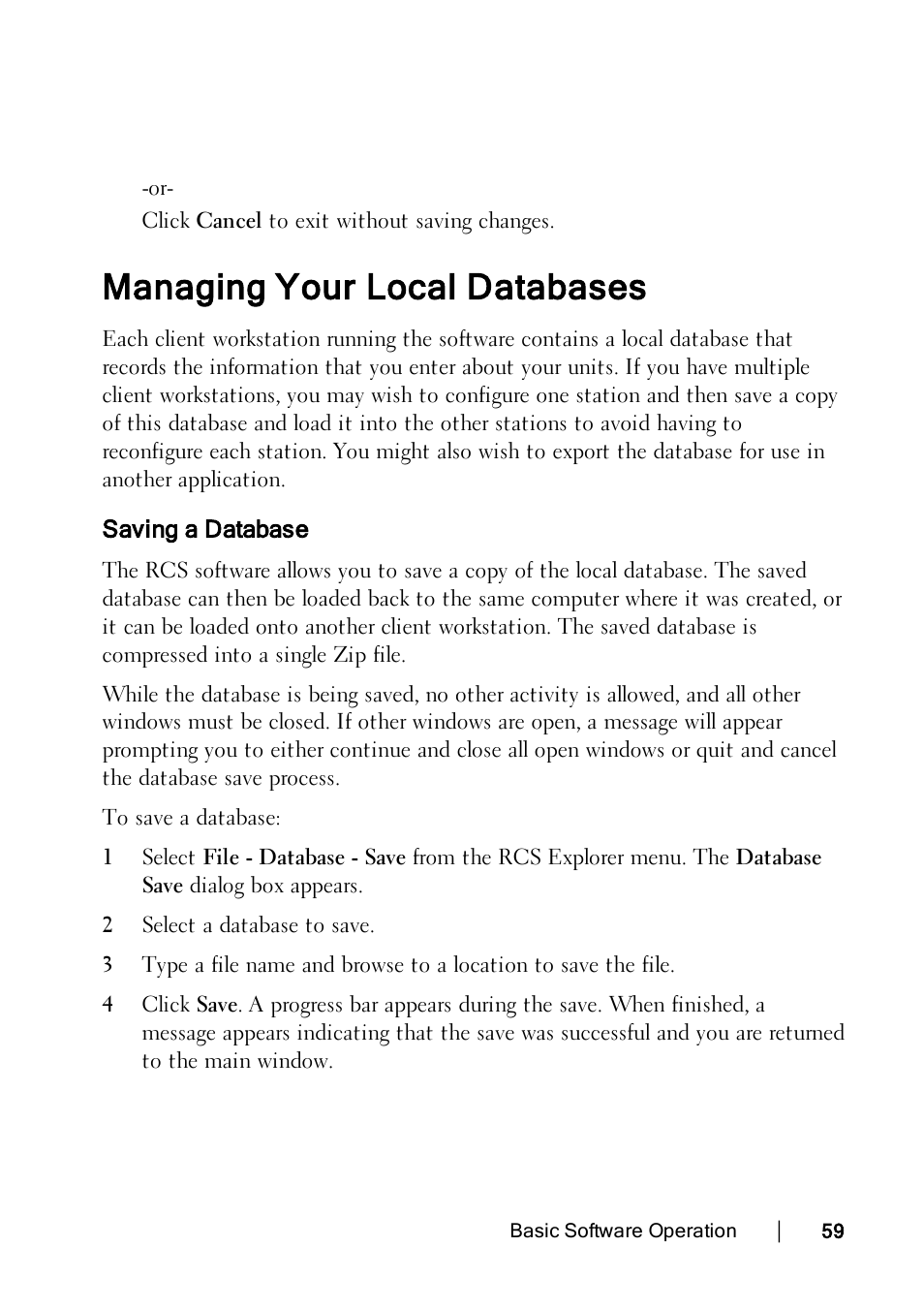 -or-

Click Cancel to exit without saving changes.

Managing Your Local Databases

Each client workstation running the software contains a local database that records the information that you enter about your units. If you have multiple client workstations, you may wish to configure one station and then save a copy of this database and load it into the other stations to avoid having to reconfigure each station. You might also wish to export the database for use in another application.

Saving a Database

The RCS software allows you to save a copy of the local database. The saved database can then be loaded back to the same computer where it was created, or it can be loaded onto another client workstation. The saved database is compressed into a single Zip file.

While the database is being saved, no other activity is allowed, and all other windows must be closed. If other windows are open, a message will appear prompting you to either continue and close all open windows or quit and cancel the database save process.

To save a database:

1 Select File - Database - Save from the RCS Explorer menu. The Database Save dialog box appears.

2 Select a database to save.

3 Type a file name and browse to a location to save the file.

4 Click Save. A progress bar appears during the save. When finished, a message appears indicating that the save was successful and you are returned to the main window.

Basic Software Operation | 59